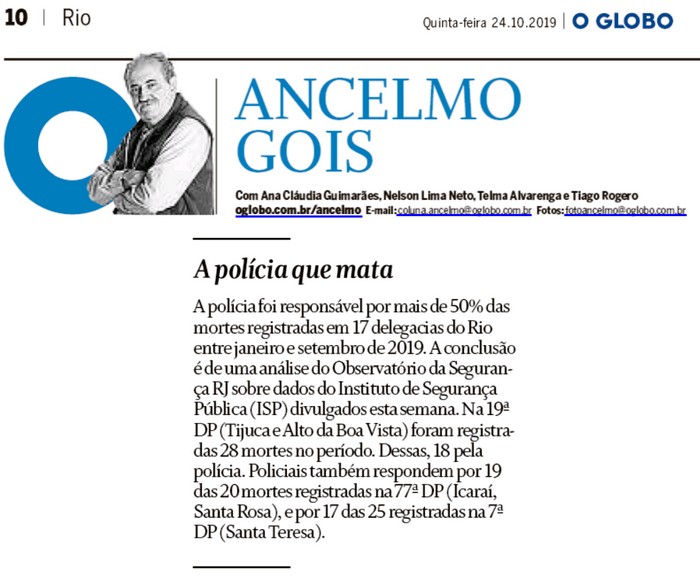 10 | Rio

Quinta-feira 24.10.2019 | O GLOBO

ANCELMO GOIS

Com Ana Cláudia Guimarães, Nelson Lima Neto, Telma Alvarenga e Tiago Rogero
oglobo.com.br/ancelmo E-mail: coluna.ancelmo@oglobo.com.br Fotos: fotoancelmo@oglobo.com.br

A polícia que mata

A polícia foi responsável por mais de 50% das mortes registradas em 17 delegacias do Rio entre janeiro e setembro de 2019. A conclusão é de uma análise do Observatório da Segurança RJ sobre dados do Instituto de Segurança Pública (ISP) divulgados esta semana. Na 19ª DP (Tijuca e Alto da Boa Vista) foram registradas 28 mortes no período. Dessas, 18 pela polícia. Policiais também respondem por 19 das 20 mortes registradas na 77ª DP (Icaraí, Santa Rosa), e por 17 das 25 registradas na 7ª DP (Santa Teresa).